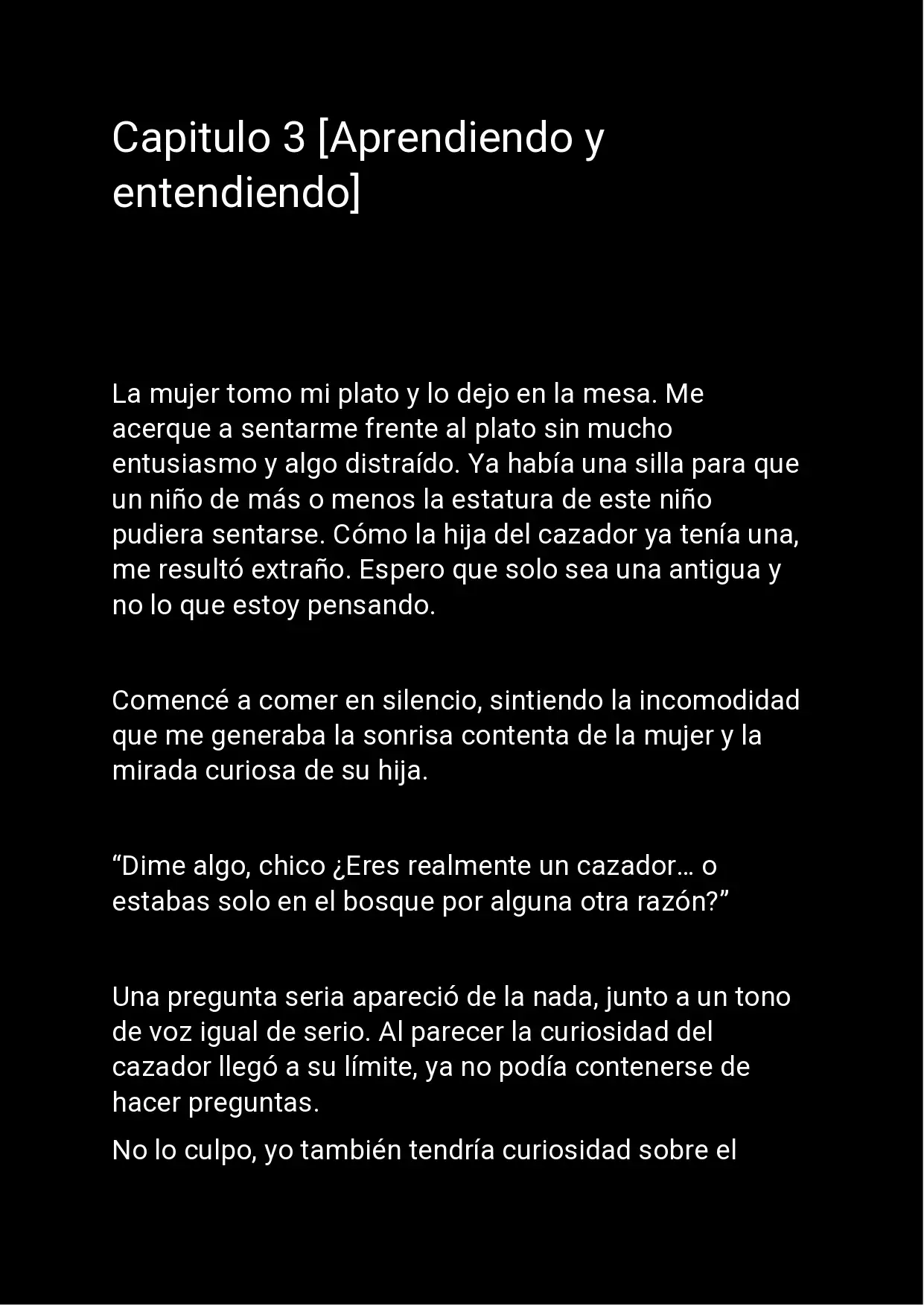 Capitulo 3 [Aprendiendo y entendiendo]

La mujer tomo mi plato y lo dejo en la mesa. Me acerque a sentarme frente al plato sin mucho entusiasmo y algo distraído. Ya había una silla para que un niño de más o menos la estatura de este niño pudiera sentarse. Cómo la hija del cazador ya tenía una, me resultó extraño. Espero que solo sea una antigua y no lo que estoy pensando.

Comencé a comer en silencio, sintiendo la incomodidad que me generaba la sonrisa contenta de la mujer y la mirada curiosa de su hija.

“Dime algo, chico ¿Eres realmente un cazador… o estabas solo en el bosque por alguna otra razón?”

Una pregunta seria apareció de la nada, junto a un tono de voz igual de serio. Al parecer la curiosidad del cazador llegó a su límite, ya no podía contenerse de hacer preguntas.

No lo culpo, yo también tendría curiosidad sobre el